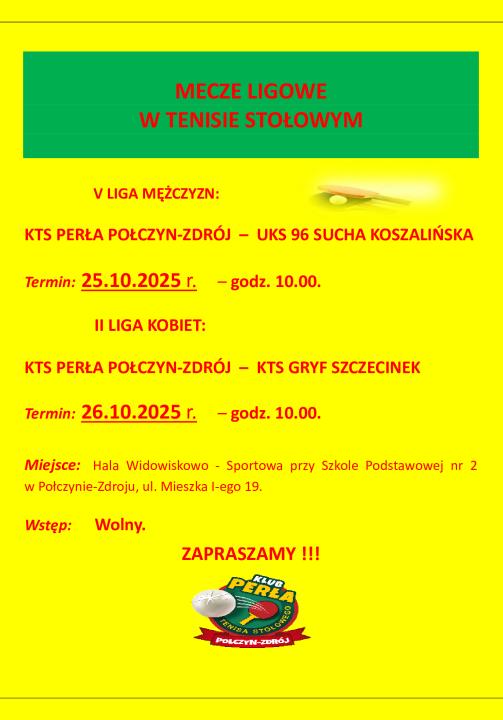 MECZE LIGOWE
W TENISIE STOŁOWYM

V LIGA MĘŻCZYZN:

KTS PERŁA POŁCZYN-ZDRÓJ – UKS 96 SUCHA KOSZALIŃSKA

Termin: 25.10.2025 r. – godz. 10.00.

II LIGA KOBIET:

KTS PERŁA POŁCZYN-ZDRÓJ – KTS GRYF SZCZECINEK

Termin: 26.10.2025 r. – godz. 10.00.

Miejsce: Hala Widowiskowo - Sportowa przy Szkole Podstawowej nr 2 w Połczynie-Zdroju, ul. Mieszka I-ego 19.

Wstęp: Wolny.

ZAPRASZAMY !!!

KLUB PERŁA TENISA STOŁOWEGO POŁCZYN-ZDRÓJ